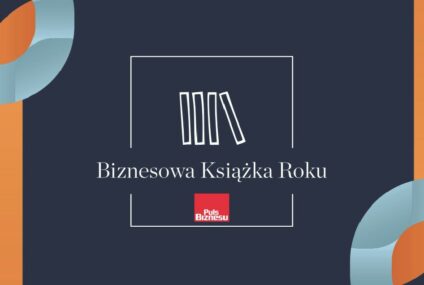 Biznesowa Książka Roku

Puls Biznesu